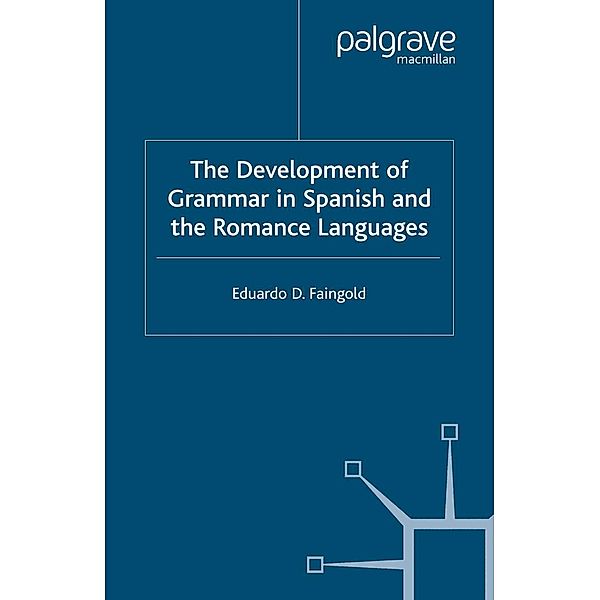 palgrave
macmillan

The Development of Grammar in Spanish and the Romance Languages

Eduardo D. Faingold